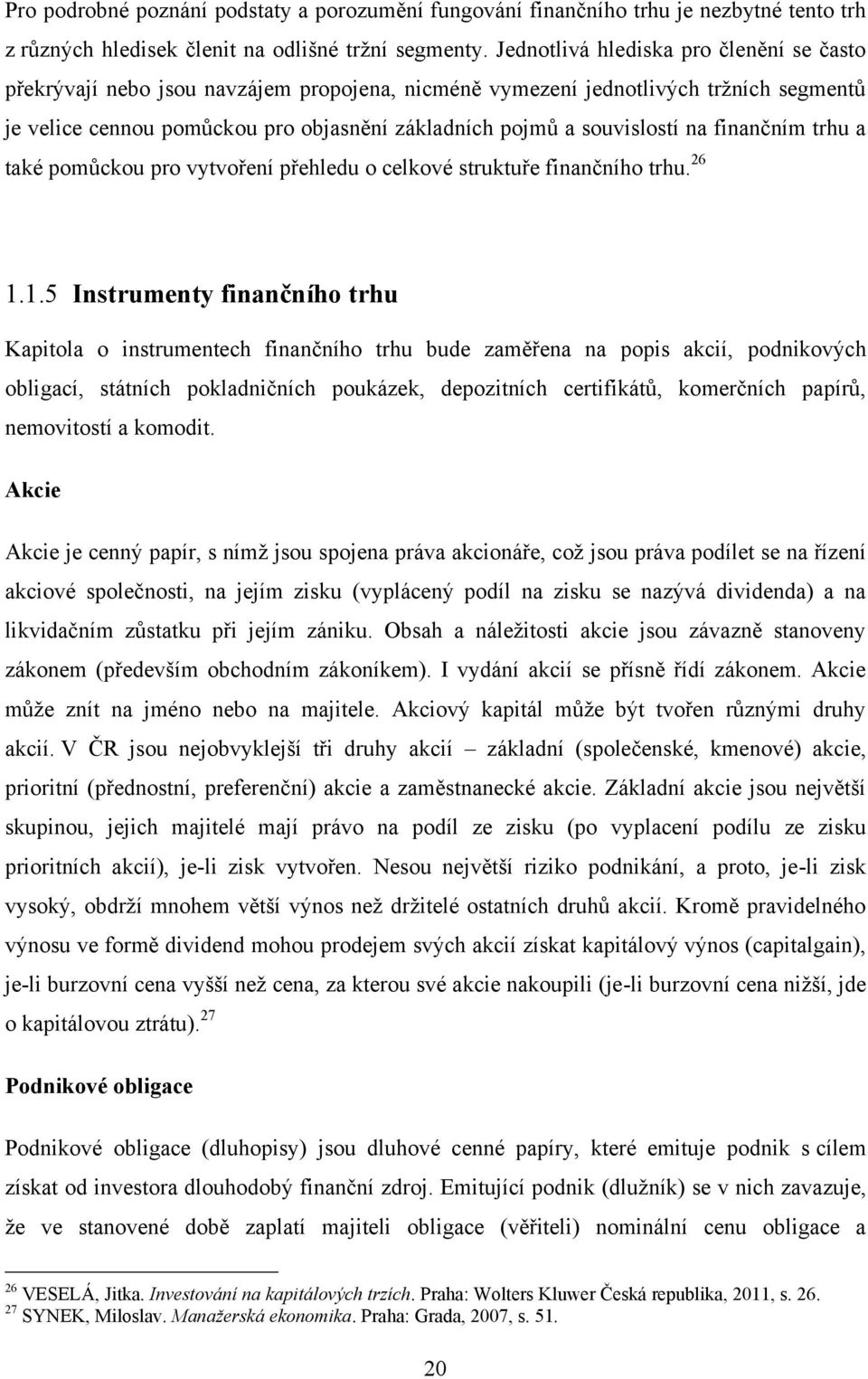 Pro podrobné poznání podstaty a porozumění fungování finančního trhu je nezbytné tento trh z různých hledisek členit na odlišné tržní segmenty. Jednotlivá hlediska pro členění se často překrývají nebo jsou navzájem propojena, nicméně vymezení jednotlivých tržních segmentů je velice cennou pomůckou pro objasnění základních pojmů a souvislostí na finančním trhu a také pomůckou pro vytvoření přehledu o celkové struktuře finančního trhu.$^{26}$

1.1.5 Instrumenty finančního trhu

Kapitola o instrumentech finančního trhu bude zaměřena na popis akcií, podnikových obligací, státních pokladničních poukázek, depozitních certifikátů, komerčních papírů, nemovitostí a komodit.

Akcie

Akcie je cenný papír, s nímž jsou spojena práva akcionáře, což jsou práva podílet se na řízení akciové společnosti, na jejím zisku (vyplácený podíl na zisku se nazývá dividenda) a na likvidačním zůstatku při jejím zániku. Obsah a náležitosti akcie jsou závazně stanoveny zákonem (především obchodním zákoníkem). I vydání akcií se přísně řídí zákonem. Akcie může znít na jméno nebo na majitele. Akciový kapitál může být tvořen různými druhy akcií. V ČR jsou nejobvyklejší tři druhy akcií – základní (společenské, kmenové) akcie, prioritní (přednostní, preferenční) akcie a zaměstnanecké akcie. Základní akcie jsou největší skupinou, jejich majitelé mají právo na podíl ze zisku (po vyplacení podílu ze zisku prioritních akcií), je-li zisk vytvořen. Nesou největší riziko podnikání, a proto, je-li zisk vysoký, obdrží mnohem větší výnos než držitelé ostatních druhů akcií. Kromě pravidelného výnosu ve formě dividend mohou prodejem svých akcií získat kapitálový výnos (capitalgain), je-li burzovní cena vyšší než cena, za kterou své akcie nakoupili (je-li burzovní cena nižší, jde o kapitálovou ztrátu).$^{27}$

Podnikové obligace

Podnikové obligace (dluhopisy) jsou dluhové cenné papíry, které emituje podnik s cílem získat od investora dlouhodobý finanční zdroj. Emitující podnik (dlužník) se v nich zavazuje, že ve stanovené době zaplatí majiteli obligace (věřiteli) nominální cenu obligace a

$^{26}$ VESELÁ, Jitka. Investování na kapitálových trzích. Praha: Wolters Kluwer Česká republika, 2011, s. 26.
$^{27}$ SYNEK, Miloslav. Manažerská ekonomika. Praha: Grada, 2007, s. 51.

20